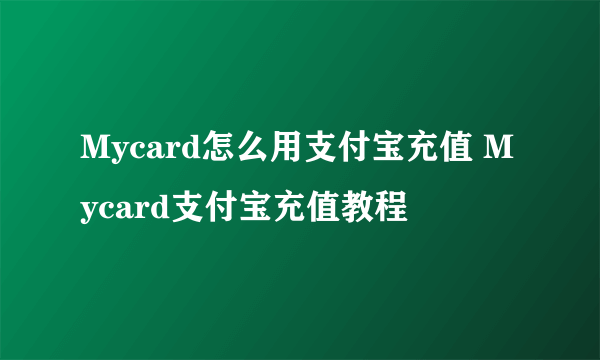 Mycard怎么用支付宝充值 Mycard支付宝充值教程